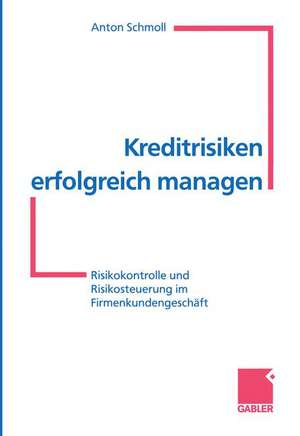 Anton Schmoll

Kreditrisiken erfolgreich managen

Risikokontrolle und Risikosteuerung im Firmenkundengeschäft

GABLER